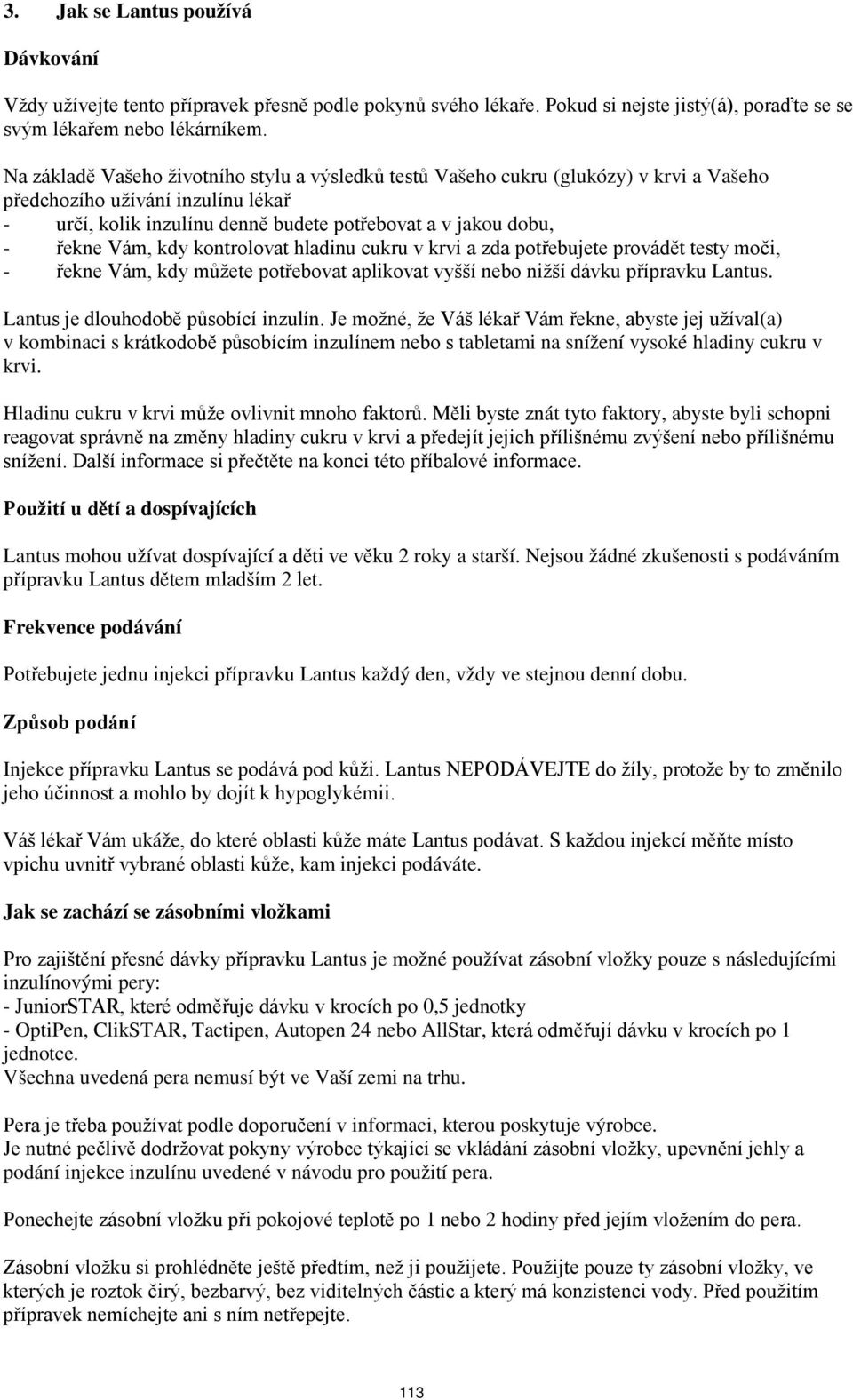 3. Jak se Lantus používá

Dávkování

Vždy užívejte tento přípravek přesně podle pokynů svého lékaře. Pokud si nejste jistý(á), poraďte se se svým lékařem nebo lékárníkem.

Na základě Vašeho životního stylu a výsledků testů Vašeho cukru (glukózy) v krvi a Vašeho předchozího užívání inzulínu lékař
- určí, kolik inzulínu denně budete potřebovat a v jakou dobu,
- řekne Vám, kdy kontrolovat hladinu cukru v krvi a zda potřebujete provádět testy moči,
- řekne Vám, kdy můžete potřebovat aplikovat vyšší nebo nižší dávku přípravku Lantus.

Lantus je dlouhodobě působící inzulín. Je možné, že Váš lékař Vám řekne, abyste jej užíval(a) v kombinaci s krátkodobě působícím inzulínem nebo s tabletami na snížení vysoké hladiny cukru v krvi.

Hladinu cukru v krvi může ovlivnit mnoho faktorů. Měli byste znát tyto faktory, abyste byli schopni reagovat správně na změny hladiny cukru v krvi a předejít jejich přílišnému zvýšení nebo přílišnému snížení. Další informace si přečtěte na konci této příbalové informace.

Použití u dětí a dospívajících

Lantus mohou užívat dospívající a děti ve věku 2 roky a starší. Nejsou žádné zkušenosti s podáváním přípravku Lantus dětem mladším 2 let.

Frekvence podávání

Potřebujete jednu injekci přípravku Lantus každý den, vždy ve stejnou denní dobu.

Způsob podání

Injekce přípravku Lantus se podává pod kůži. Lantus NEPODÁVEJTE do žíly, protože by to změnilo jeho účinnost a mohlo by dojít k hypoglykémii.

Váš lékař Vám ukáže, do které oblasti kůže máte Lantus podávat. S každou injekcí měňte místo vpichu uvnitř vybrané oblasti kůže, kam injekci podáváte.

Jak se zachází se zásobními vložkami

Pro zajištění přesné dávky přípravku Lantus je možné používat zásobní vložky pouze s následujícími inzulínovými pery:
- JuniorSTAR, které odměřuje dávku v krocích po 0,5 jednotky
- OptiPen, ClikSTAR, Tactipen, Autopen 24 nebo AllStar, která odměřují dávku v krocích po 1 jednotce.
Všechna uvedená pera nemusí být ve Vaší zemi na trhu.

Pera je třeba používat podle doporučení v informaci, kterou poskytuje výrobce.
Je nutné pečlivě dodržovat pokyny výrobce týkající se vkládání zásobní vložky, upevnění jehly a podání injekce inzulínu uvedené v návodu pro použití pera.

Ponechejte zásobní vložku při pokojové teplotě po 1 nebo 2 hodiny před jejím vložením do pera.

Zásobní vložku si prohlédněte ještě předtím, než ji použijete. Použijte pouze ty zásobní vložky, ve kterých je roztok čirý, bezbarvý, bez viditelných částic a který má konzistenci vody. Před použitím přípravek nemíchejte ani s ním netřepejte.

113